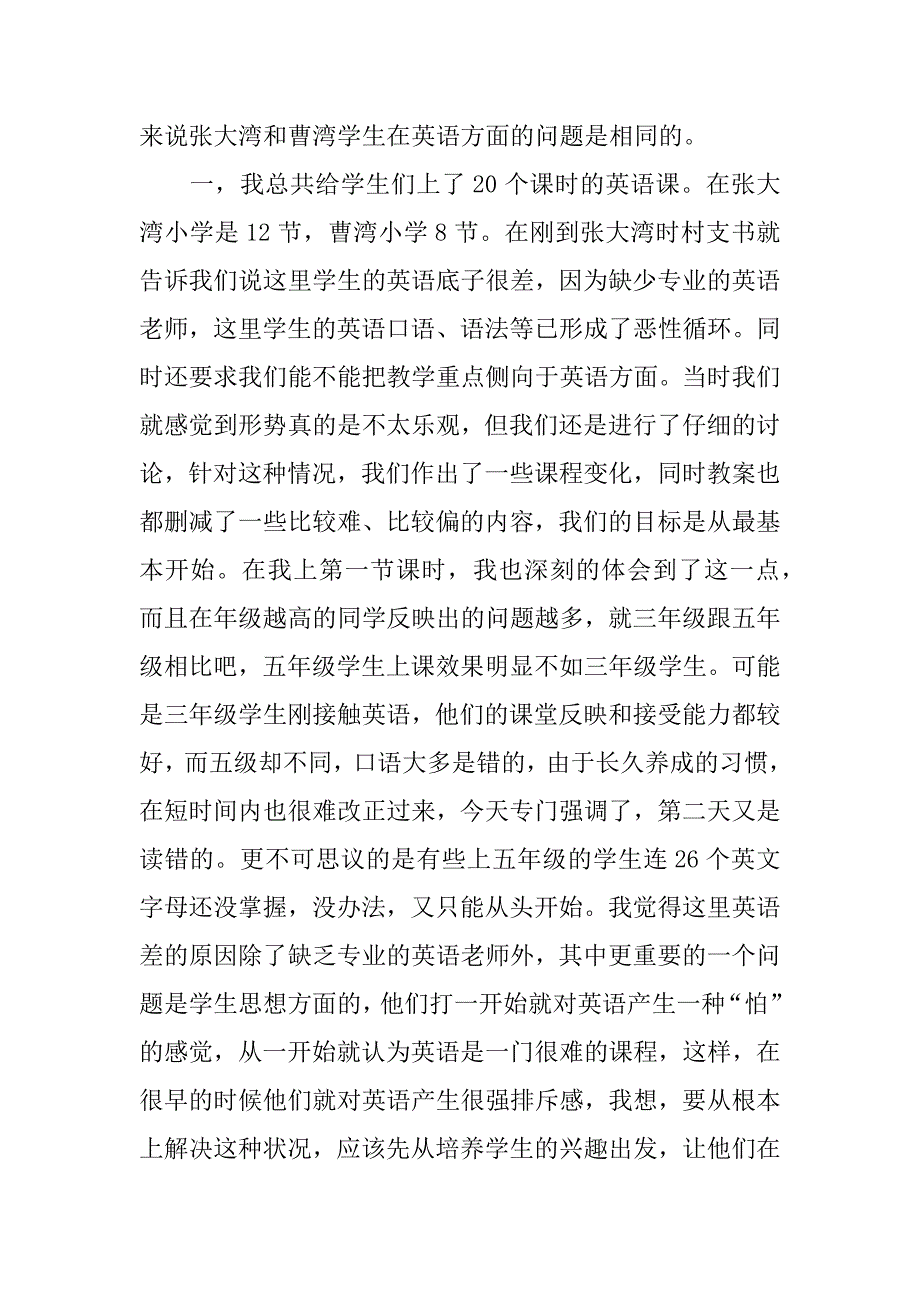 来说张大湾和曹湾学生在英语方面的问题是相同的。

一，我总共给学生们上了 20 个课时的英语课。在张大湾小学是 12 节，曹湾小学 8 节。在刚到张大湾时村支书就告诉我们说这里学生的英语底子很差，因为缺少专业的英语老师，这里学生的英语口语、语法等已形成了恶性循环。同时还要求我们能不能把教学重点侧向于英语方面。当时我们就感觉到形势真的是不太乐观，但我们还是进行了仔细的讨论，针对这种情况，我们作出了一些课程变化，同时教案也都删减了一些比较难、比较偏的内容，我们的目标是从最基本开始。在我上第一节课时，我也深刻的体会到了这一点，而且在年级越高的同学反映出的问题越多，就三年级跟五年级相比吧，五年级学生上课效果明显不如三年级学生。可能是三年级学生刚接触英语，他们的课堂反映和接受能力都较好，而五级却不同，口语大多是错的，由于长久养成的习惯，在短时间内也很难改正过来，今天专门强调了，第二天又是读错的。更不可思议的是有些上五年级的学生连 26 个英文字母还没掌握，没办法，又只能从头开始。我觉得这里英语差的原因除了缺乏专业的英语老师外，其中更重要的一个问题是学生思想方面的，他们打一开始就对英语产生一种“怕”的感觉，从一开始就认为英语是一门很难的课程，这样，在很早的时候他们就对英语产生很强排斥感，我想，要从根本上解决这种状况，应该先从培养学生的兴趣出发，让他们在